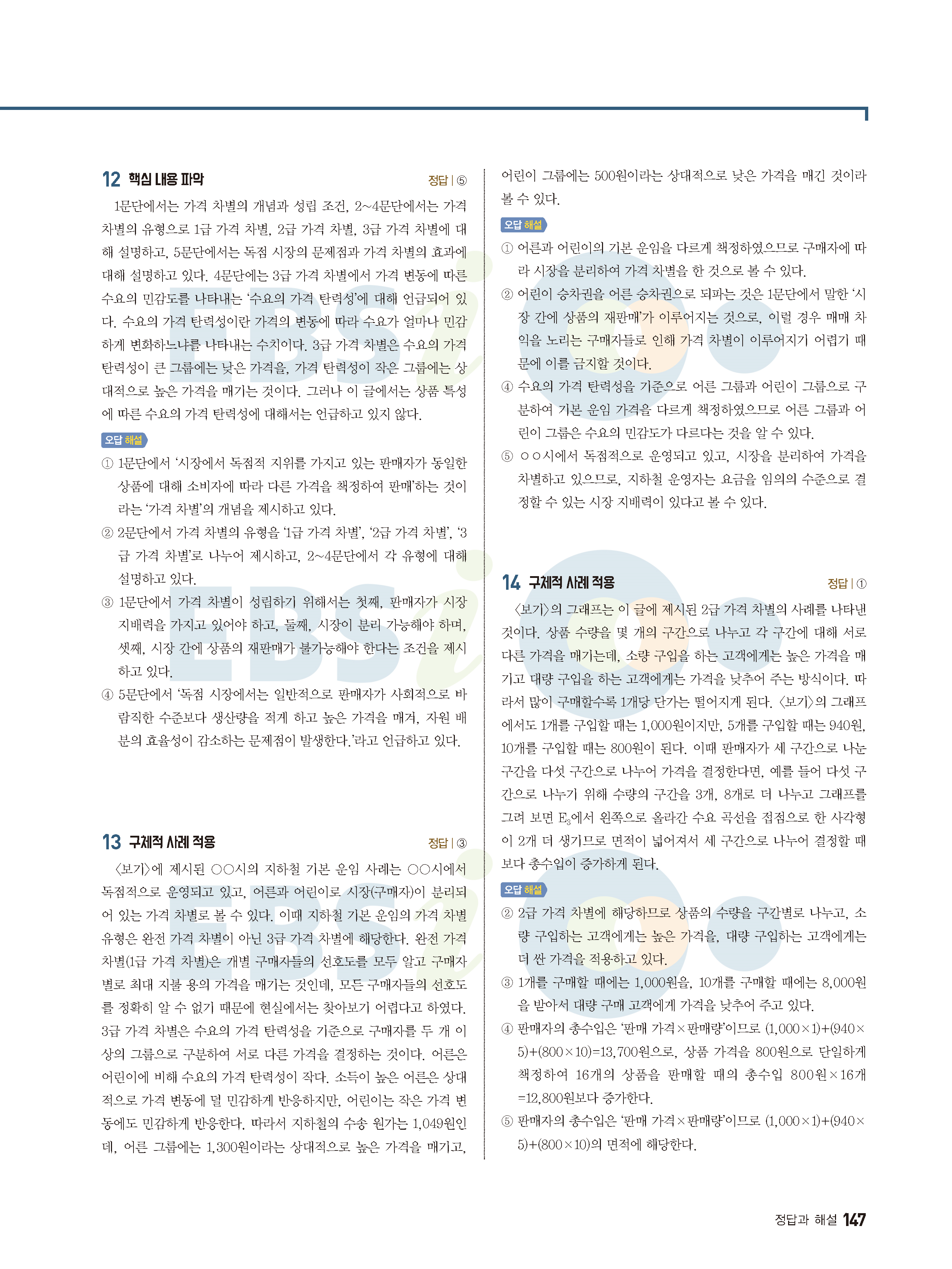 12 핵심 내용 파악 정답 | ⑤

1문단에서는 가격 차별의 개념과 성립 조건, 2~4문단에서는 가격 차별의 유형으로 1급 가격 차별, 2급 가격 차별, 3급 가격 차별에 대해 설명하고, 5문단에서는 독점 시장의 문제점과 가격 차별의 효과에 대해 설명하고 있다. 4문단에는 3급 가격 차별에서 가격 변동에 따른 수요의 민감도를 나타내는 '수요의 가격 탄력성'에 대해 언급되어 있다. 수요의 가격 탄력성이란 가격의 변동에 따라 수요가 얼마나 민감하게 변화하느냐를 나타내는 수치이다. 3급 가격 차별은 수요의 가격 탄력성이 큰 그룹에는 낮은 가격을, 가격 탄력성이 작은 그룹에는 상대적으로 높은 가격을 매기는 것이다. 그러나 이 글에서는 상품 특성에 따른 수요의 가격 탄력성에 대해서는 언급하고 있지 않다.

오답 해설
① 1문단에서 '시장에서 독점적 지위를 가지고 있는 판매자가 동일한 상품에 대해 소비자에 따라 다른 가격을 책정하여 판매'하는 것이라는 '가격 차별'의 개념을 제시하고 있다.
② 2문단에서 가격 차별의 유형을 '1급 가격 차별', '2급 가격 차별', '3급 가격 차별'로 나누어 제시하고, 2~4문단에서 각 유형에 대해 설명하고 있다.
③ 1문단에서 가격 차별이 성립하기 위해서는 첫째, 판매자가 시장 지배력을 가지고 있어야 하고, 둘째, 시장이 분리 가능해야 하며, 셋째, 시장 간에 상품의 재판매가 불가능해야 한다는 조건을 제시하고 있다.
④ 5문단에서 '독점 시장에서는 일반적으로 판매자가 사회적으로 바람직한 수준보다 생산량을 적게 하고 높은 가격을 매겨, 자원 배분의 효율성이 감소하는 문제점이 발생한다.'라고 언급하고 있다.

13 구체적 사례 적용 정답 | ③

〈보기〉에 제시된 ○○시의 지하철 기본 운임 사례는 ○○시에서 독점적으로 운영되고 있고, 어른과 어린이로 시장(구매자)이 분리되어 있는 가격 차별로 볼 수 있다. 이때 지하철 기본 운임의 가격 차별 유형은 완전 가격 차별이 아닌 3급 가격 차별에 해당한다. 완전 가격 차별(1급 가격 차별)은 개별 구매자들의 선호도를 모두 알고 구매자별로 최대 지불 용의 가격을 매기는 것인데, 모든 구매자들의 선호도를 정확히 알 수 없기 때문에 현실에서는 찾아보기 어렵다고 하였다. 3급 가격 차별은 수요의 가격 탄력성을 기준으로 구매자를 두 개 이상의 그룹으로 구분하여 서로 다른 가격을 결정하는 것이다. 어른은 어린이에 비해 수요의 가격 탄력성이 작다. 소득이 높은 어른은 상대적으로 가격 변동에 덜 민감하게 반응하지만, 어린이는 작은 가격 변동에도 민감하게 반응한다. 따라서 지하철의 수송 원가는 1,049원인데, 어른 그룹에는 1,300원이라는 상대적으로 높은 가격을 매기고, 어린이 그룹에는 500원이라는 상대적으로 낮은 가격을 매긴 것이라 볼 수 있다.

오답 해설
① 어른과 어린이의 기본 운임을 다르게 책정하였으므로 구매자에 따라 시장을 분리하여 가격 차별을 한 것으로 볼 수 있다.
② 어린이 승차권을 어른 승차권으로 되파는 것은 1문단에서 말한 '시장 간에 상품의 재판매'가 이루어지는 것으로, 이럴 경우 매매 차익을 노리는 구매자들로 인해 가격 차별이 이루어지기 어렵기 때문에 이를 금지할 것이다.
④ 수요의 가격 탄력성을 기준으로 어른 그룹과 어린이 그룹으로 구분하여 기본 운임 가격을 다르게 책정하였으므로 어른 그룹과 어린이 그룹은 수요의 민감도가 다르다는 것을 알 수 있다.
⑤ ○○시에서 독점적으로 운영되고 있고, 시장을 분리하여 가격을 차별하고 있으므로, 지하철 운영자는 요금을 임의의 수준으로 결정할 수 있는 시장 지배력이 있다고 볼 수 있다.

14 구체적 사례 적용 정답 | ①

〈보기〉의 그래프는 이 글에 제시된 2급 가격 차별의 사례를 나타낸 것이다. 상품 수량을 몇 개의 구간으로 나누고 각 구간에 대해 서로 다른 가격을 매기는데, 소량 구입을 하는 고객에게는 높은 가격을 매기고 대량 구입을 하는 고객에게는 가격을 낮추어 주는 방식이다. 따라서 많이 구매할수록 1개당 단가는 떨어지게 된다. 〈보기〉의 그래프에서도 1개를 구입할 때는 1,000원이지만, 5개를 구입할 때는 940원, 10개를 구입할 때는 800원이 된다. 이때 판매자가 세 구간으로 나눈 구간을 다섯 구간으로 나누어 가격을 결정한다면, 예를 들어 다섯 구간으로 나누기 위해 수량의 구간을 3개, 8개로 더 나누고 그래프를 그려 보면 $E_3$에서 왼쪽으로 올라간 수요 곡선을 접점으로 한 사각형이 2개 더 생기므로 면적이 넓어져서 세 구간으로 나누어 결정할 때보다 총수입이 증가하게 된다.

오답 해설
② 2급 가격 차별에 해당하므로 상품의 수량을 구간별로 나누고, 소량 구입하는 고객에게는 높은 가격을, 대량 구입하는 고객에게는 더 싼 가격을 적용하고 있다.
③ 1개를 구매할 때에는 1,000원을, 10개를 구매할 때에는 8,000원을 받아서 대량 구매 고객에게 가격을 낮추어 주고 있다.
④ 판매자의 총수입은 '판매 가격×판매량'이므로 (1,000×1)+(940×5)+(800×10)=13,700원으로, 상품 가격을 800원으로 단일하게 책정하여 16개의 상품을 판매할 때의 총수입 800원×16개=12,800원보다 증가한다.
⑤ 판매자의 총수입은 '판매 가격×판매량'이므로 (1,000×1)+(940×5)+(800×10)의 면적에 해당한다.

정답과 해설 147